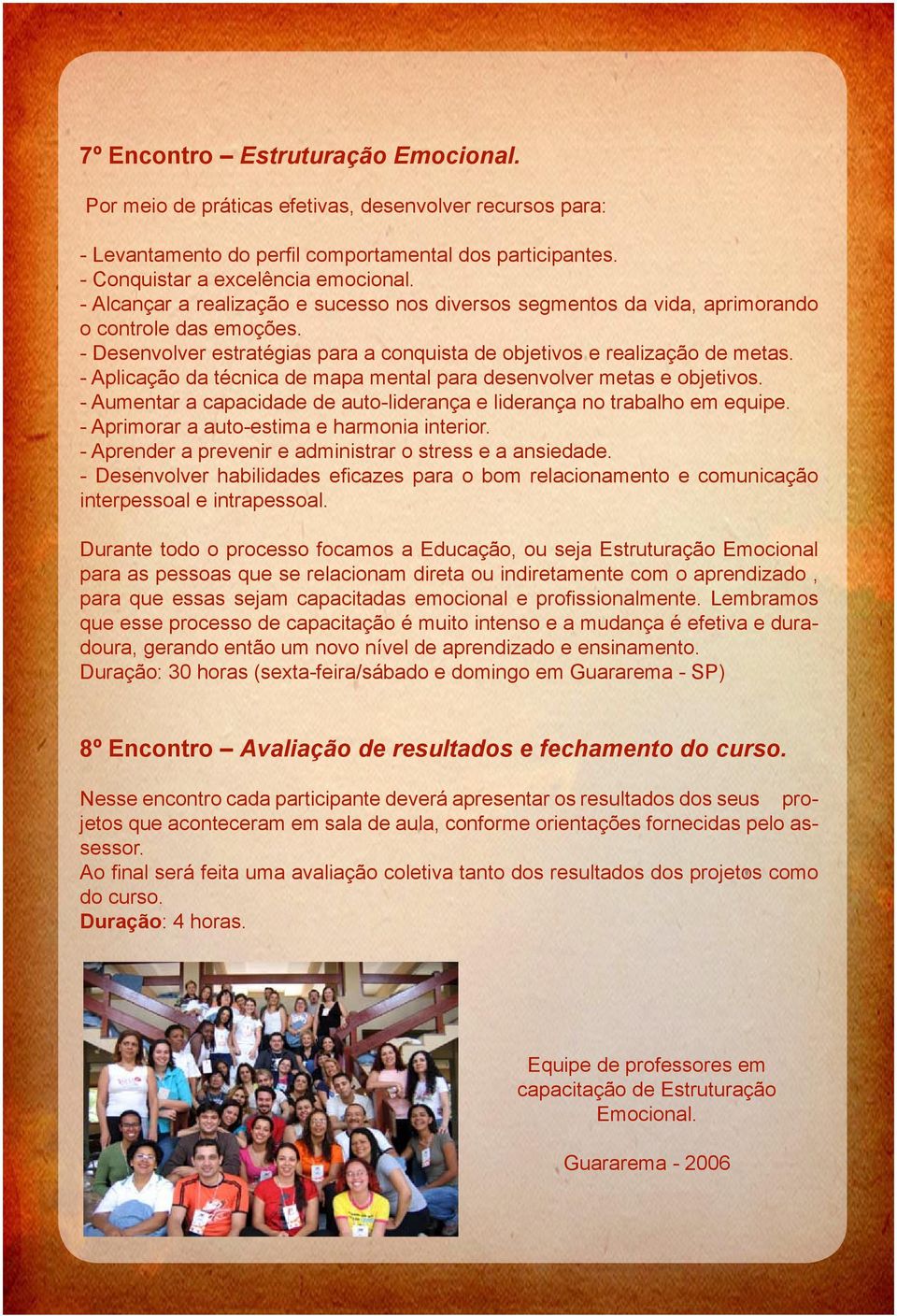 7º Encontro – Estruturação Emocional.

Por meio de práticas efetivas, desenvolver recursos para:

- Levantamento do perfil comportamental dos participantes.
- Conquistar a excelência emocional.
- Alcançar a realização e sucesso nos diversos segmentos da vida, aprimorando o controle das emoções.
- Desenvolver estratégias para a conquista de objetivos e realização de metas.
- Aplicação da técnica de mapa mental para desenvolver metas e objetivos.
- Aumentar a capacidade de auto-liderança e liderança no trabalho em equipe.
- Aprimorar a auto-estima e harmonia interior.
- Aprender a prevenir e administrar o stress e a ansiedade.
- Desenvolver habilidades eficazes para o bom relacionamento e comunicação interpessoal e intrapessoal.

Durante todo o processo focamos a Educação, ou seja Estruturação Emocional para as pessoas que se relacionam direta ou indiretamente com o aprendizado , para que essas sejam capacitadas emocional e profissionalmente. Lembramos que esse processo de capacitação é muito intenso e a mudança é efetiva e duradoura, gerando então um novo nível de aprendizado e ensinamento.
Duração: 30 horas (sexta-feira/sábado e domingo em Guararema - SP)

8º Encontro – Avaliação de resultados e fechamento do curso.

Nesse encontro cada participante deverá apresentar os resultados dos seus projetos que aconteceram em sala de aula, conforme orientações fornecidas pelo assessor.
Ao final será feita uma avaliação coletiva tanto dos resultados dos projetos como do curso.
Duração: 4 horas.

Equipe de professores em capacitação de Estruturação Emocional.

Guararema - 2006